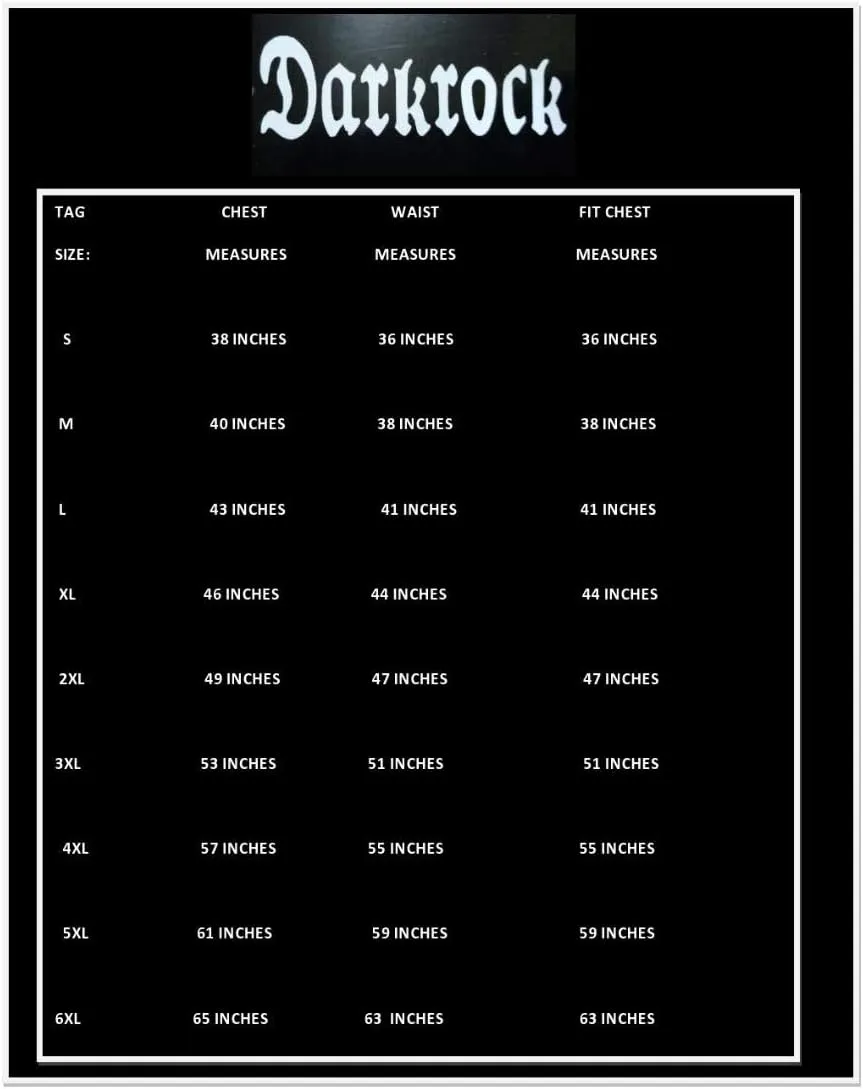 Darkrock

| TAG SIZE: | CHEST MEASURES | WAIST MEASURES | FIT CHEST MEASURES |
|---|---|---|---|
| S | 38 INCHES | 36 INCHES | 36 INCHES |
| M | 40 INCHES | 38 INCHES | 38 INCHES |
| L | 43 INCHES | 41 INCHES | 41 INCHES |
| XL | 46 INCHES | 44 INCHES | 44 INCHES |
| 2XL | 49 INCHES | 47 INCHES | 47 INCHES |
| 3XL | 53 INCHES | 51 INCHES | 51 INCHES |
| 4XL | 57 INCHES | 55 INCHES | 55 INCHES |
| 5XL | 61 INCHES | 59 INCHES | 59 INCHES |
| 6XL | 65 INCHES | 63 INCHES | 63 INCHES |